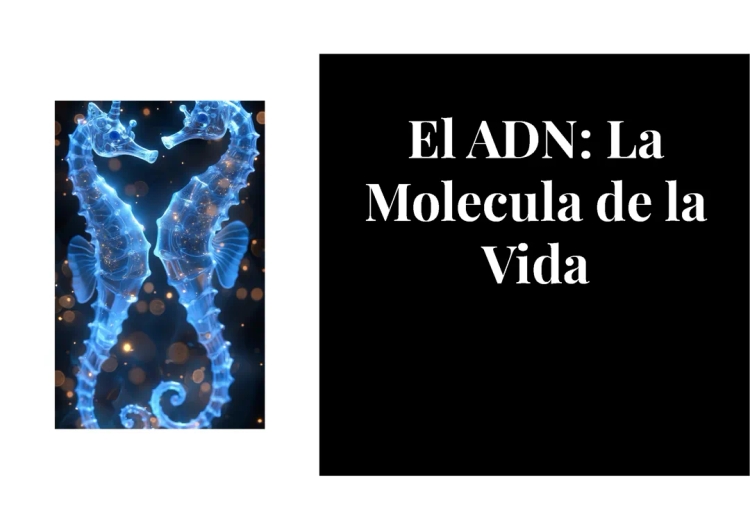 El ADN: La Molecula de la Vida